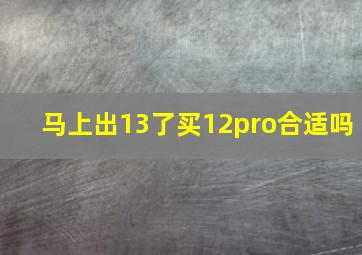 马上出13了买12pro合适吗